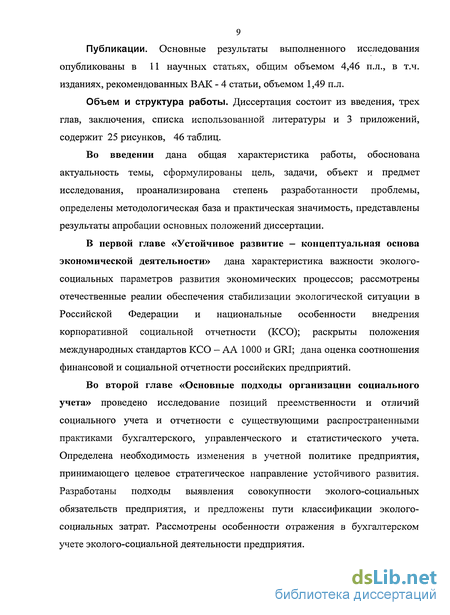 9

Публикации. Основные результаты выполненного исследования опубликованы в 11 научных статьях, общим объемом 4,46 п.л., в т.ч. изданиях, рекомендованных ВАК - 4 статьи, объемом 1,49 п.л.

Объем и структура работы. Диссертация состоит из введения, трех глав, заключения, списка использованной литературы и 3 приложений, содержит 25 рисунков, 46 таблиц.

Во введении дана общая характеристика работы, обоснована актуальность темы, сформулированы цель, задачи, объект и предмет исследования, проанализирована степень разработанности проблемы, определены методологическая база и практическая значимость, представлены результаты апробации основных положений диссертации.

В первой главе «Устойчивое развитие – концептуальная основа экономической деятельности» дана характеристика важности эколого-социальных параметров развития экономических процессов; рассмотрены отечественные реалии обеспечения стабилизации экологической ситуации в Российской Федерации и национальные особенности внедрения корпоративной социальной отчетности (КСО); раскрыты положения международных стандартов КСО – АА 1000 и GRI; дана оценка соотношения финансовой и социальной отчетности российских предприятий.

Во второй главе «Основные подходы организации социального учета» проведено исследование позиций преемственности и отличий социального учета и отчетности с существующими распространенными практиками бухгалтерского, управленческого и статистического учета. Определена необходимость изменения в учетной политике предприятия, принимающего целевое стратегическое направление устойчивого развития. Разработаны подходы выявления совокупности эколого-социальных обязательств предприятия, и предложены пути классификации эколого-социальных затрат. Рассмотрены особенности отражения в бухгалтерском учете эколого-социальной деятельности предприятия.

dsLib.net
библиотека диссертаций